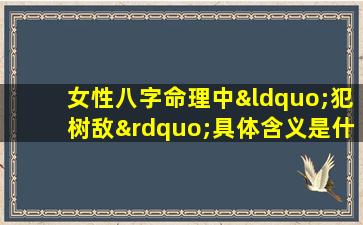 女性八字命理中&ldquo;犯树敌&rdquo;具体含义是什